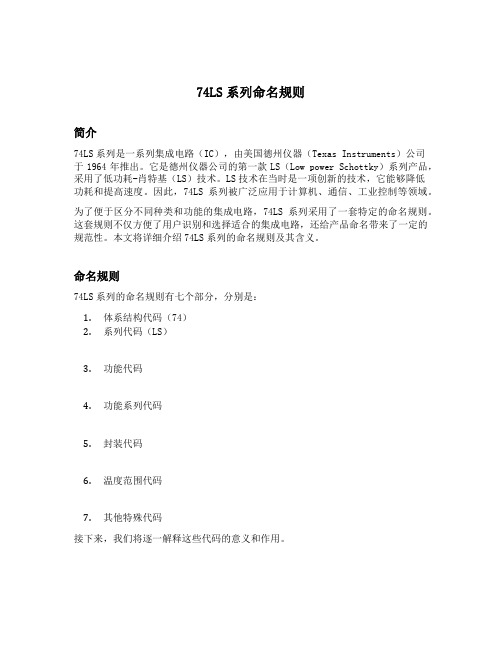 74LS 系列命名规则

简介

74LS 系列是一系列集成电路（IC），由美国德州仪器（Texas Instruments）公司于 1964 年推出。它是德州仪器公司的第一款 LS（Low power Schottky）系列产品，采用了低功耗-肖特基（LS）技术。LS 技术在当时是一项创新的技术，它能够降低功耗和提高速度。因此，74LS 系列被广泛应用于计算机、通信、工业控制等领域。

为了便于区分不同种类和功能的集成电路，74LS 系列采用了一套特定的命名规则。这套规则不仅方便了用户识别和选择适合的集成电路，还给产品命名带来了一定的规范性。本文将详细介绍 74LS 系列的命名规则及其含义。

命名规则

74LS 系列的命名规则有七个部分，分别是：

1. 体系结构代码（74）
2. 系列代码（LS）

3. 功能代码

4. 功能系列代码

5. 封装代码

6. 温度范围代码

7. 其他特殊代码

接下来，我们将逐一解释这些代码的意义和作用。